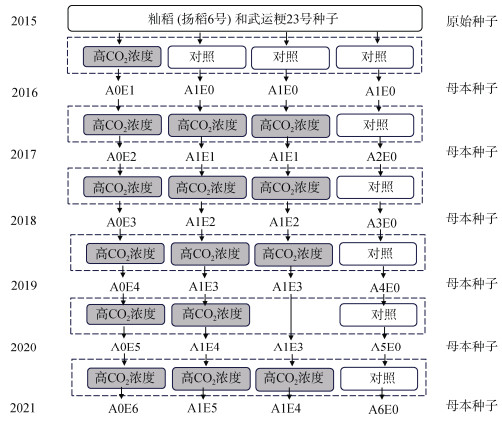 2015 籼稻 (扬稻6号) 和武运粳23号种子 原始种子

高$CO_2$浓度 对照 对照 对照

2016 A0E1 A1E0 A1E0 A1E0 母本种子

高$CO_2$浓度 高$CO_2$浓度 高$CO_2$浓度 对照

2017 A0E2 A1E1 A1E1 A2E0 母本种子

高$CO_2$浓度 高$CO_2$浓度 高$CO_2$浓度 对照

2018 A0E3 A1E2 A1E2 A3E0 母本种子

高$CO_2$浓度 高$CO_2$浓度 高$CO_2$浓度 对照

2019 A0E4 A1E3 A1E3 A4E0 母本种子

高$CO_2$浓度 高$CO_2$浓度 对照

2020 A0E5 A1E4 A1E3 A5E0 母本种子

高$CO_2$浓度 高$CO_2$浓度 高$CO_2$浓度 对照

2021 A0E6 A1E5 A1E4 A6E0 母本种子